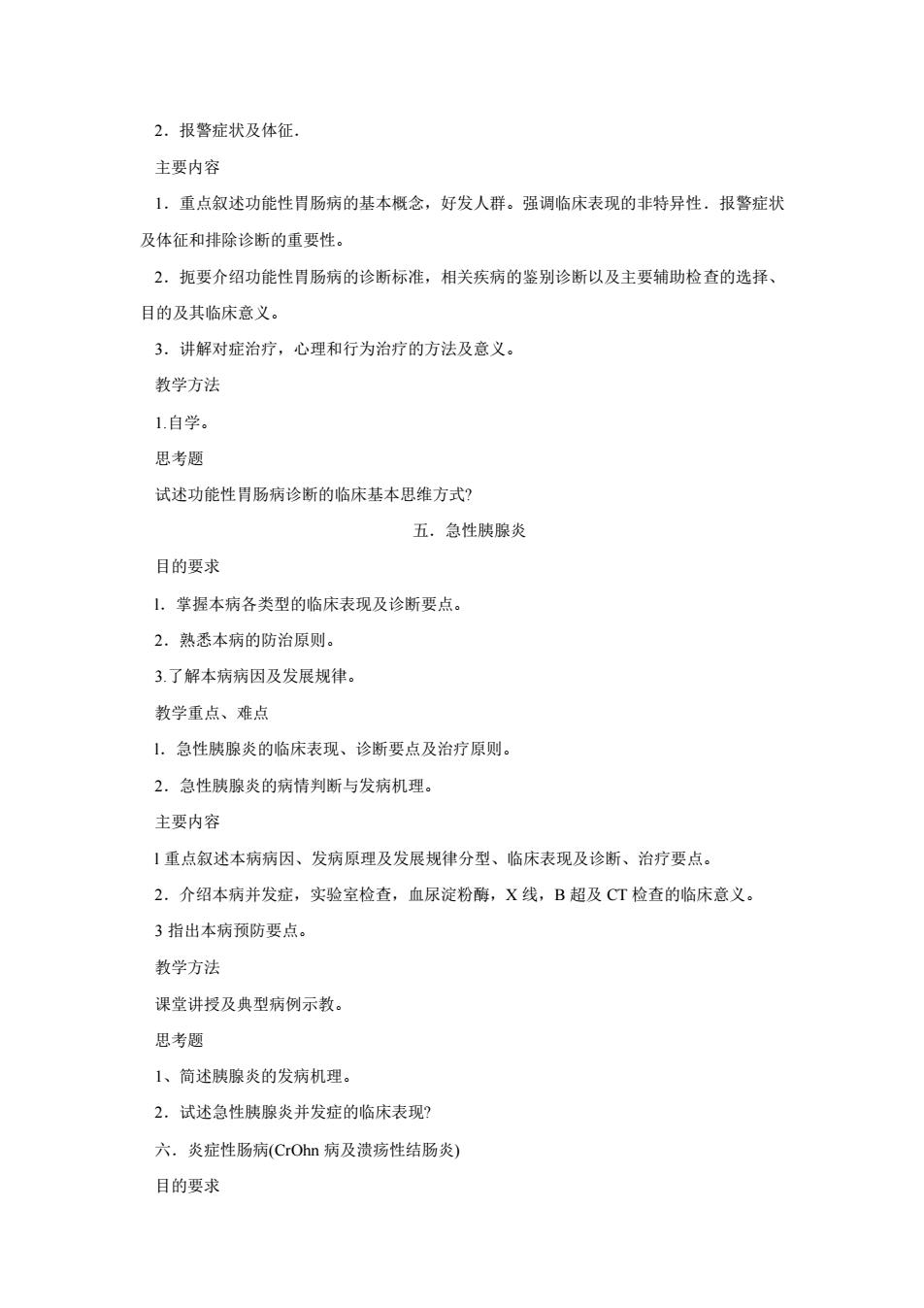 2．报警症状及体征.

主要内容

1．重点叙述功能性胃肠病的基本概念，好发人群。强调临床表现的非特异性．报警症状及体征和排除诊断的重要性。

2．扼要介绍功能性胃肠病的诊断标准，相关疾病的鉴别诊断以及主要辅助检查的选择、目的及其临床意义。

3．讲解对症治疗，心理和行为治疗的方法及意义。

教学方法

1.自学。

思考题

试述功能性胃肠病诊断的临床基本思维方式?

五．急性胰腺炎

目的要求

l．掌握本病各类型的临床表现及诊断要点。

2．熟悉本病的防治原则。

3.了解本病病因及发展规律。

教学重点、难点

l．急性胰腺炎的临床表现、诊断要点及治疗原则。

2．急性胰腺炎的病情判断与发病机理。

主要内容

l 重点叙述本病病因、发病原理及发展规律分型、临床表现及诊断、治疗要点。

2．介绍本病并发症，实验室检查，血尿淀粉酶，X 线，B 超及 CT 检查的临床意义。

3 指出本病预防要点。

教学方法

课堂讲授及典型病例示教。

思考题

1、简述胰腺炎的发病机理。

2．试述急性胰腺炎并发症的临床表现?

六．炎症性肠病(CrOhn 病及溃疡性结肠炎)

目的要求